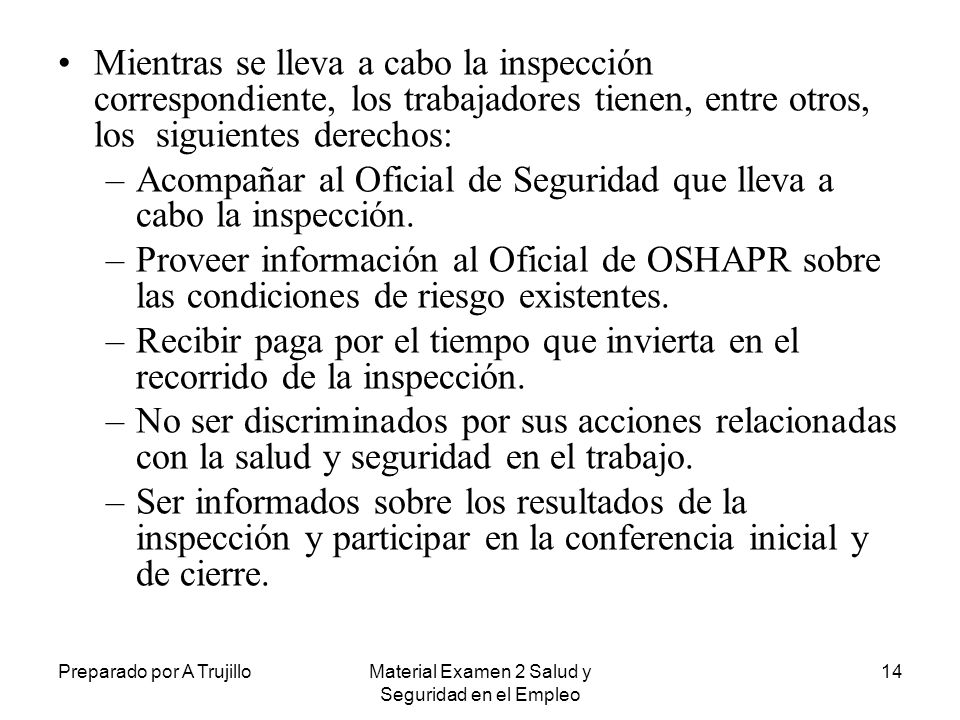 • Mientras se lleva a cabo la inspección correspondiente, los trabajadores tienen, entre otros, los siguientes derechos:
– Acompañar al Oficial de Seguridad que lleva a cabo la inspección.
– Proveer información al Oficial de OSHAPR sobre las condiciones de riesgo existentes.
– Recibir paga por el tiempo que invierta en el recorrido de la inspección.
– No ser discriminados por sus acciones relacionadas con la salud y seguridad en el trabajo.
– Ser informados sobre los resultados de la inspección y participar en la conferencia inicial y de cierre.

Preparado por A Trujillo

Material Examen 2 Salud y Seguridad en el Empleo

14